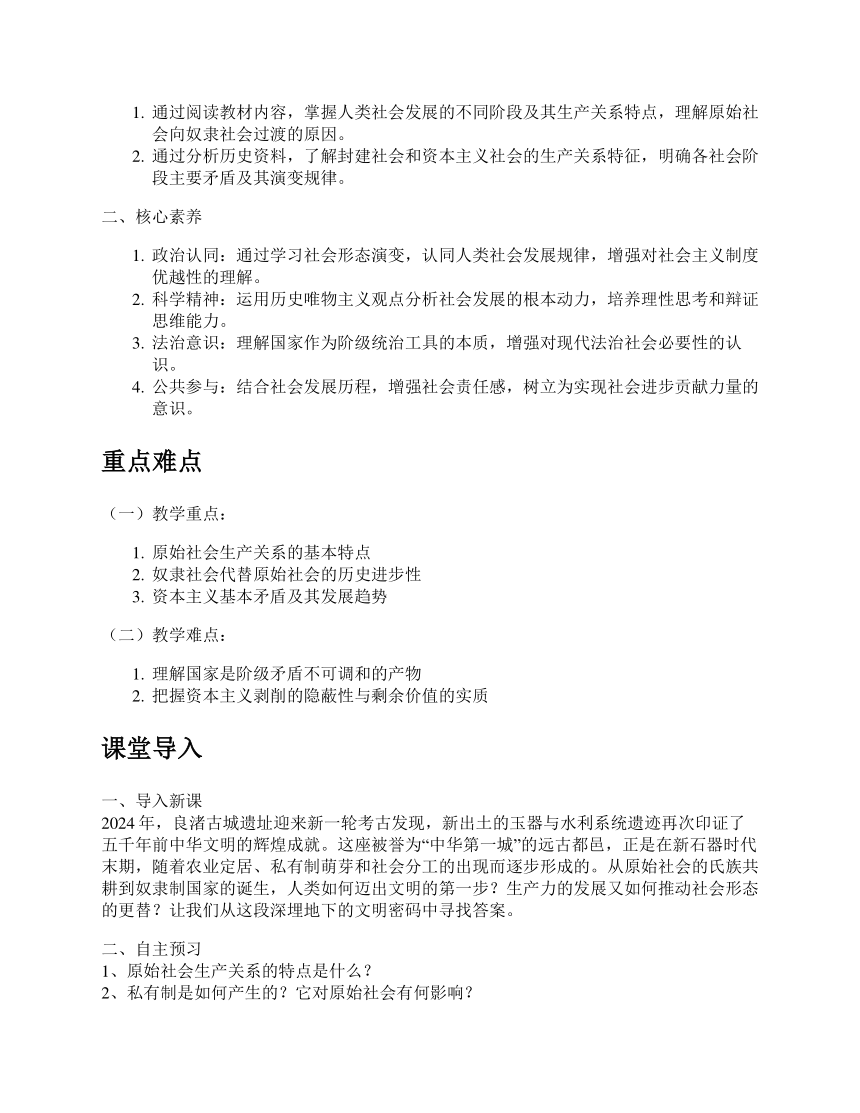 1. 通过阅读教材内容，掌握人类社会发展的不同阶段及其生产关系特点，理解原始社会向奴隶社会过渡的原因。
2. 通过分析历史资料，了解封建社会和资本主义社会的生产关系特征，明确各社会阶段主要矛盾及其演变规律。

二、核心素养

1. 政治认同：通过学习社会形态演变，认同人类社会发展规律，增强对社会主义制度优越性的理解。
2. 科学精神：运用历史唯物主义观点分析社会发展的根本动力，培养理性思考和辩证思维能力。
3. 法治意识：理解国家作为阶级统治工具的本质，增强对现代法治社会必要性的认识。
4. 公共参与：结合社会发展历程，增强社会责任感，树立为实现社会进步贡献力量的意识。

重点难点

（一）教学重点：

1. 原始社会生产关系的基本特点
2. 奴隶社会代替原始社会的历史进步性
3. 资本主义基本矛盾及其发展趋势

（二）教学难点：

1. 理解国家是阶级矛盾不可调和的产物
2. 把握资本主义剥削的隐蔽性与剩余价值的实质

课堂导入

一、导入新课
2024 年，良渚古城遗址迎来新一轮考古发现，新出土的玉器与水利系统遗迹再次印证了五千年前中华文明的辉煌成就。这座被誉为“中华第一城”的远古都邑，正是在新石器时代末期，随着农业定居、私有制萌芽和社会分工的出现而逐步形成的。从原始社会的氏族共耕到奴隶制国家的诞生，人类如何迈出文明的第一步？生产力的发展又如何推动社会形态的更替？让我们从这段深埋地下的文明密码中寻找答案。

二、自主预习
1、原始社会生产关系的特点是什么？
2、私有制是如何产生的？它对原始社会有何影响？